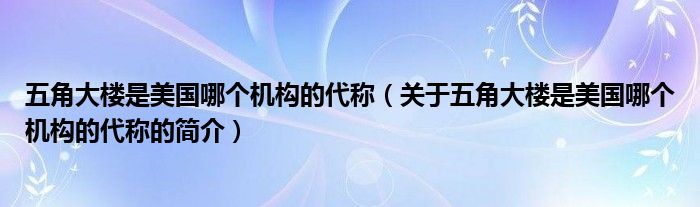 五角大楼是美国哪个机构的代称（关于五角大楼是美国哪个机构的代称的简介）